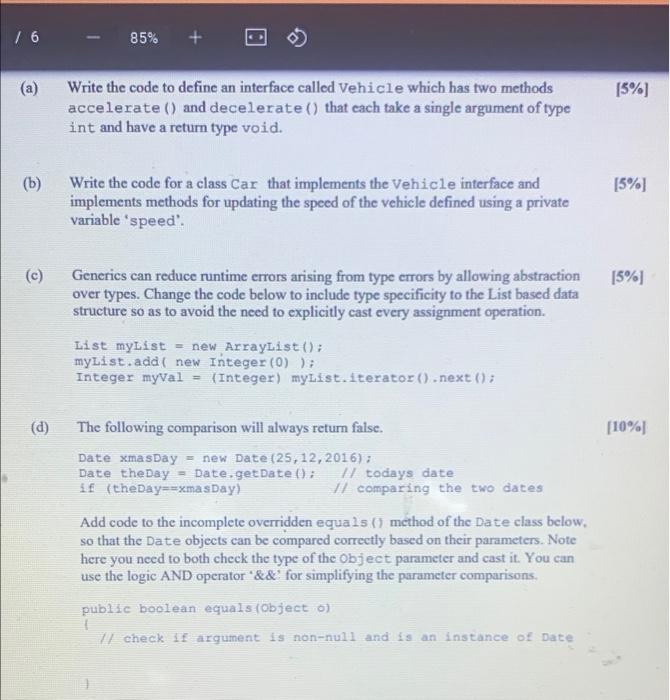 / 6 — 85% +

(a) Write the code to define an interface called Vehicle which has two methods accelerate() and decelerate() that each take a single argument of type int and have a return type void. [5%]

(b) Write the code for a class Car that implements the Vehicle interface and implements methods for updating the speed of the vehicle defined using a private variable 'speed'. [5%]

(c) Generics can reduce runtime errors arising from type errors by allowing abstraction over types. Change the code below to include type specificity to the List based data structure so as to avoid the need to explicitly cast every assignment operation. [5%]

List myList = new ArrayList();
myList.add( new Integer(0) );
Integer myVal = (Integer) myList.iterator().next();

(d) The following comparison will always return false. [10%]

Date xmasDay = new Date(25,12,2016);
Date theDay = Date.getDate(); // todays date
if (theDay==xmasDay) // comparing the two dates

Add code to the incomplete overridden equals() method of the Date class below, so that the Date objects can be compared correctly based on their parameters. Note here you need to both check the type of the Object parameter and cast it. You can use the logic AND operator '&&' for simplifying the parameter comparisons.

public boolean equals(Object o)
{
// check if argument is non-null and is an instance of Date

}